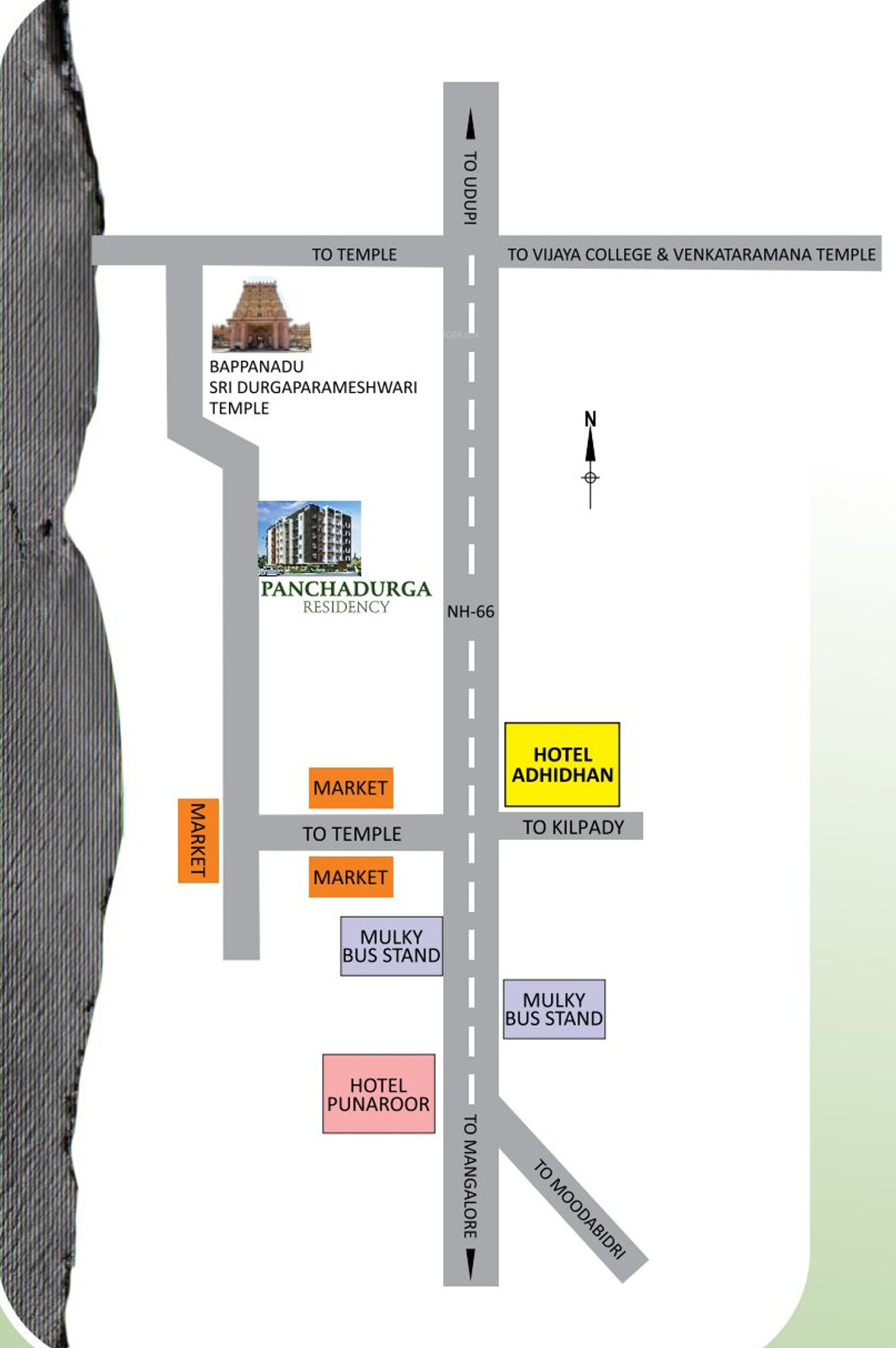 TO UDUPI

TO TEMPLE

TO VIJAYA COLLEGE & VENKATARAMANA TEMPLE

BAPPANADU
SRI DURGAPARAMESHWARI
TEMPLE

N

PANCHADURGA
RESIDENCY

NH-66

HOTEL
ADHIDHAN

MARKET

MARKET

TO TEMPLE

TO KILPADY

MARKET

MULKY
BUS STAND

MULKY
BUS STAND

HOTEL
PUNAROOR

TO MANGALORE

TO MOODABIDRI